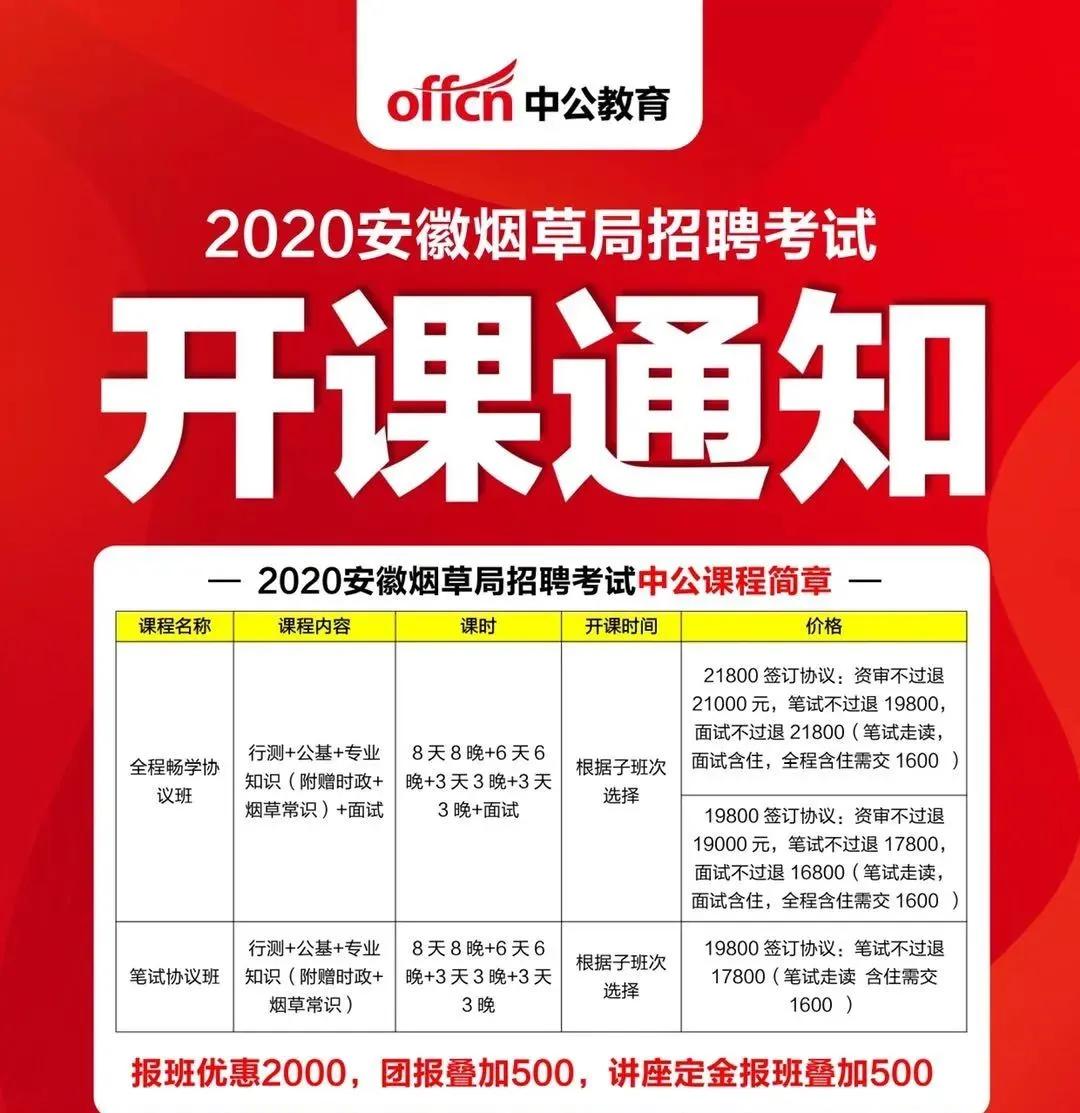 offcn 中公教育

2020安徽烟草局招聘考试

开课通知

— 2020安徽烟草局招聘考试中公课程简章 —

| 课程名称 | 课程内容 | 课时 | 开课时间 | 价格 |
|---|---|---|---|---|
| 全程畅学协议班 | 行测+公基+专业知识（附赠时政+烟草常识）+面试 | 8天8晚+6天6晚+3天3晚+3天3晚+面试 | 根据子班次选择 | 21800 签订协议：资审不过退 21000 元，笔试不过退 19800，面试不过退 21800（笔试走读，面试含住，全程含住需交 1600 ） |
| | | | | 19800 签订协议：资审不过退 19000 元，笔试不过退 17800，面试不过退 16800（笔试走读，面试含住，全程含住需交 1600 ） |
| 笔试协议班 | 行测+公基+专业知识（附赠时政+烟草常识） | 8天8晚+6天6晚+3天3晚+3天3晚 | 根据子班次选择 | 19800 签订协议：笔试不过退 17800（笔试走读 含住需交 1600 ） |

报班优惠2000，团报叠加500，讲座定金报班叠加500